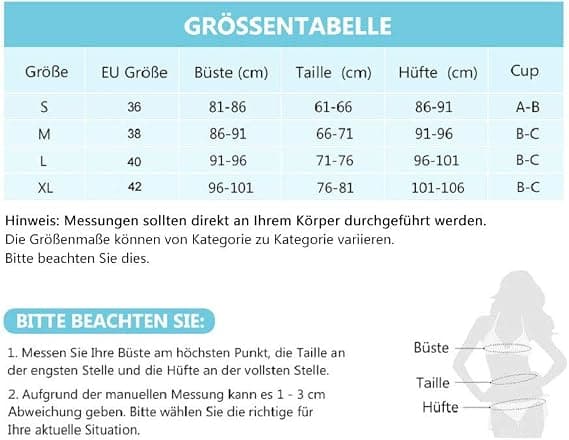 GRÖSSENTABELLE

| Größe | EU Größe | Büste (cm) | Taille (cm) | Hüfte (cm) | Cup |
|---|---|---|---|---|---|
| S | 36 | 81-86 | 61-66 | 86-91 | A-B |
| M | 38 | 86-91 | 66-71 | 91-96 | B-C |
| L | 40 | 91-96 | 71-76 | 96-101 | B-C |
| XL | 42 | 96-101 | 76-81 | 101-106 | B-C |

Hinweis: Messungen sollten direkt an Ihrem Körper durchgeführt werden.
Die Größenmaße können von Kategorie zu Kategorie variieren.
Bitte beachten Sie dies.

BITTE BEACHTEN SIE:

1. Messen Sie Ihre Büste am höchsten Punkt, die Taille an der engsten Stelle und die Hüfte an der vollsten Stelle.

2. Aufgrund der manuellen Messung kann es 1 - 3 cm Abweichung geben. Bitte wählen Sie die richtige für Ihre aktuelle Situation.

Büste
Taille
Hüfte